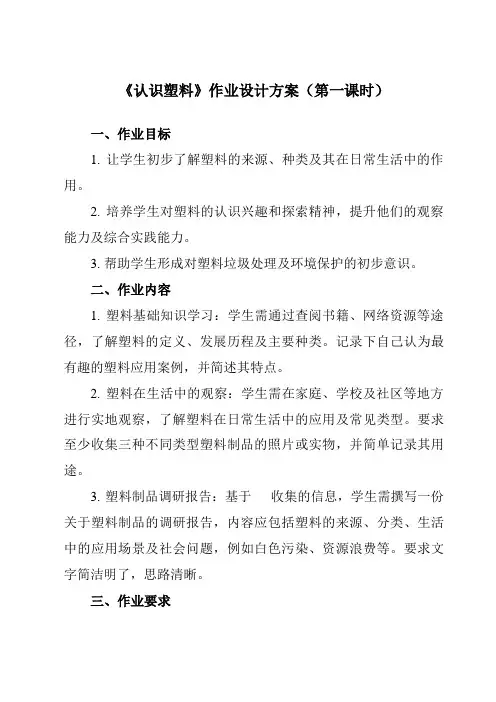 《认识塑料》作业设计方案（第一课时）

一、作业目标

1. 让学生初步了解塑料的来源、种类及其在日常生活中的作用。

2. 培养学生对塑料的认识兴趣和探索精神，提升他们的观察能力及综合实践能力。

3. 帮助学生形成对塑料垃圾处理及环境保护的初步意识。

二、作业内容

1. 塑料基础知识学习：学生需通过查阅书籍、网络资源等途径，了解塑料的定义、发展历程及主要种类。记录下自己认为最有趣的塑料应用案例，并简述其特点。

2. 塑料在生活中的观察：学生需在家庭、学校及社区等地方进行实地观察，了解塑料在日常生活中的应用及常见类型。要求至少收集三种不同类型塑料制品的照片或实物，并简单记录其用途。

3. 塑料制品调研报告：基于 收集的信息，学生需撰写一份关于塑料制品的调研报告，内容应包括塑料的来源、分类、生活中的应用场景及社会问题，例如白色污染、资源浪费等。要求文字简洁明了，思路清晰。

三、作业要求